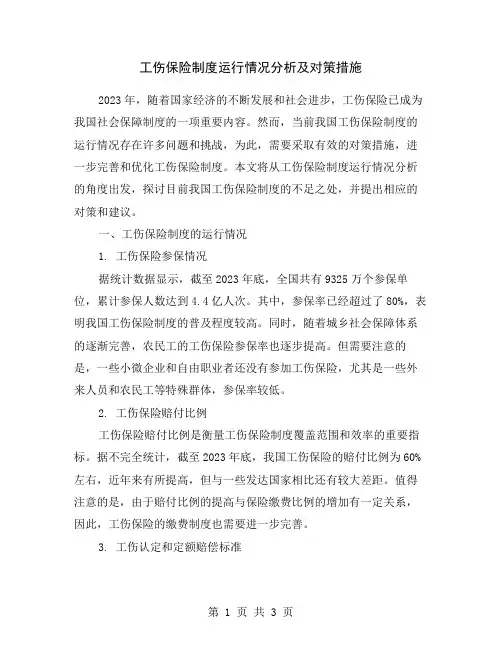 工伤保险制度运行情况分析及对策措施

2023年，随着国家经济的不断发展和社会进步，工伤保险已成为我国社会保障制度的一项重要内容。然而，当前我国工伤保险制度的运行情况存在许多问题和挑战，为此，需要采取有效的对策措施，进一步完善和优化工伤保险制度。本文将从工伤保险制度运行情况分析的角度出发，探讨目前我国工伤保险制度的不足之处，并提出相应的对策和建议。

一、工伤保险制度的运行情况

1. 工伤保险参保情况

据统计数据显示，截至2023年底，全国共有9325万个参保单位，累计参保人数达到4.4亿人次。其中，参保率已经超过了80%，表明我国工伤保险制度的普及程度较高。同时，随着城乡社会保障体系的逐渐完善，农民工的工伤保险参保率也逐步提高。但需要注意的是，一些小微企业和自由职业者还没有参加工伤保险，尤其是一些外来人员和农民工等特殊群体，参保率较低。

2. 工伤保险赔付比例

工伤保险赔付比例是衡量工伤保险制度覆盖范围和效率的重要指标。据不完全统计，截至2023年底，我国工伤保险的赔付比例为60%左右，近年来有所提高，但与一些发达国家相比还有较大差距。值得注意的是，由于赔付比例的提高与保险缴费比例的增加有一定关系，因此，工伤保险的缴费制度也需要进一步完善。

3. 工伤认定和定额赔偿标准

第 1 页 共 3 页